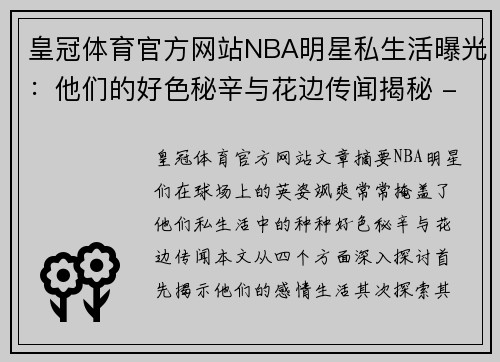 皇冠体育官方网站NBA明星私生活曝光：他们的好色秘辛与花边传闻揭秘 -

皇冠体育官方网站文章摘要NBA明星们在球场上的英姿飒爽常常掩盖了他们私生活中的种种好色秘辛与花边传闻本文从四个方面深入探讨首先揭示他们的感情生活其次探索其